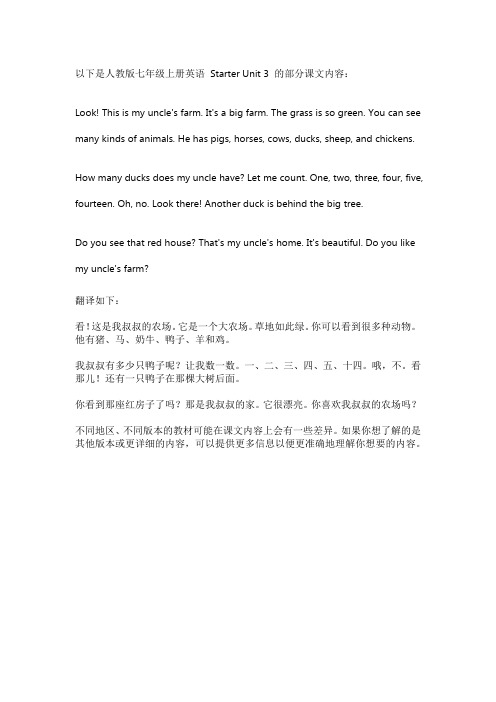 以下是人教版七年级上册英语 Starter Unit 3 的部分课文内容：

Look! This is my uncle's farm. It's a big farm. The grass is so green. You can see many kinds of animals. He has pigs, horses, cows, ducks, sheep, and chickens.

How many ducks does my uncle have? Let me count. One, two, three, four, five, fourteen. Oh, no. Look there! Another duck is behind the big tree.

Do you see that red house? That's my uncle's home. It's beautiful. Do you like my uncle's farm?

翻译如下：

看！这是我叔叔的农场。它是一个大农场。草地如此绿。你可以看到很多种动物。他有猪、马、奶牛、鸭子、羊和鸡。

我叔叔有多少只鸭子呢？让我数一数。一、二、三、四、五、十四。哦，不。看那儿！还有一只鸭子在那棵大树后面。

你看到那座红房子了吗？那是我叔叔的家。它很漂亮。你喜欢我叔叔的农场吗？

不同地区、不同版本的教材可能在课文内容上会有一些差异。如果你想了解的是其他版本或更详细的内容，可以提供更多信息以便更准确地理解你想要的内容。